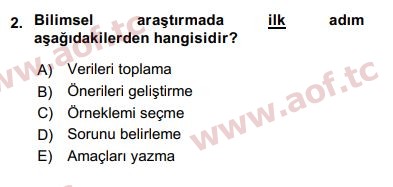 2. Bilimsel araştırmada ilk adım aşağıdakilerden hangisidir?

A) Verileri toplama
B) Önerileri geliştirme
C) Örneklemi seçme
D) Sorunu belirleme
E) Amaçları yazma

www.aof.tc
www.aof.tc